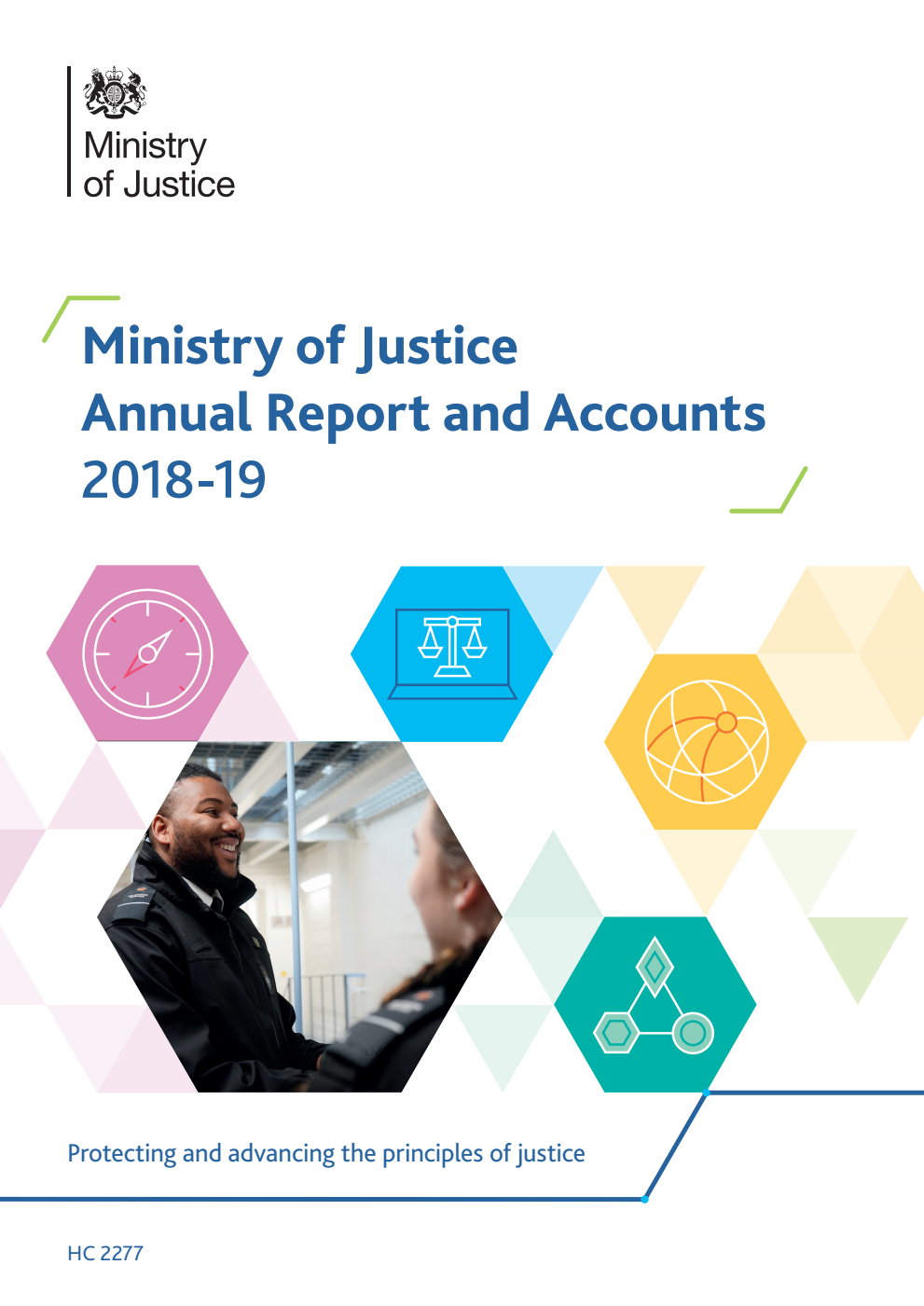 Ministry of Justice

Ministry of Justice
Annual Report and Accounts
2018-19

Protecting and advancing the principles of justice

HC 2277